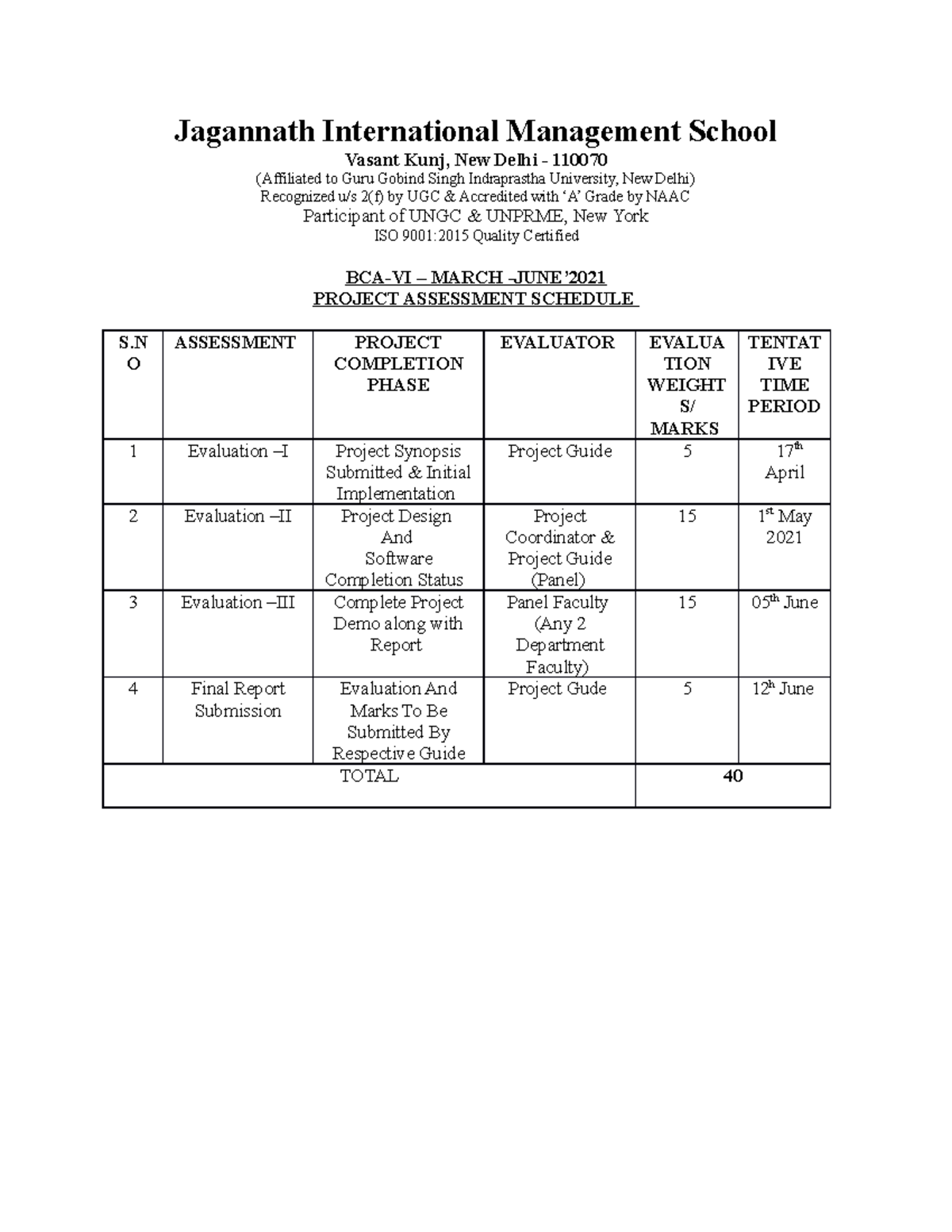 Jagannath International Management School
Vasant Kunj, New Delhi - 110070
(Affiliated to Guru Gobind Singh Indraprastha University, New Delhi)
Recognized u/s 2(f) by UGC & Accredited with 'A' Grade by NAAC
Participant of UNGC & UNPRME, New York
ISO 9001:2015 Quality Certified

BCA-VI – MARCH -JUNE'2021
PROJECT ASSESSMENT SCHEDULE

| S.NO | ASSESSMENT | PROJECT COMPLETION PHASE | EVALUATOR | EVALUATION WEIGHTS/ MARKS | TENTATIVE TIME PERIOD |
|---|---|---|---|---|---|
| 1 | Evaluation –I | Project Synopsis Submitted & Initial Implementation | Project Guide | 5 | $17^{th}$ April |
| 2 | Evaluation –II | Project Design And Software Completion Status | Project Coordinator & Project Guide (Panel) | 15 | $1^{st}$ May 2021 |
| 3 | Evaluation –III | Complete Project Demo along with Report | Panel Faculty (Any 2 Department Faculty) | 15 | $05^{th}$ June |
| 4 | Final Report Submission | Evaluation And Marks To Be Submitted By Respective Guide | Project Gude | 5 | $12^{h}$ June |
| TOTAL | | | | 40 | |